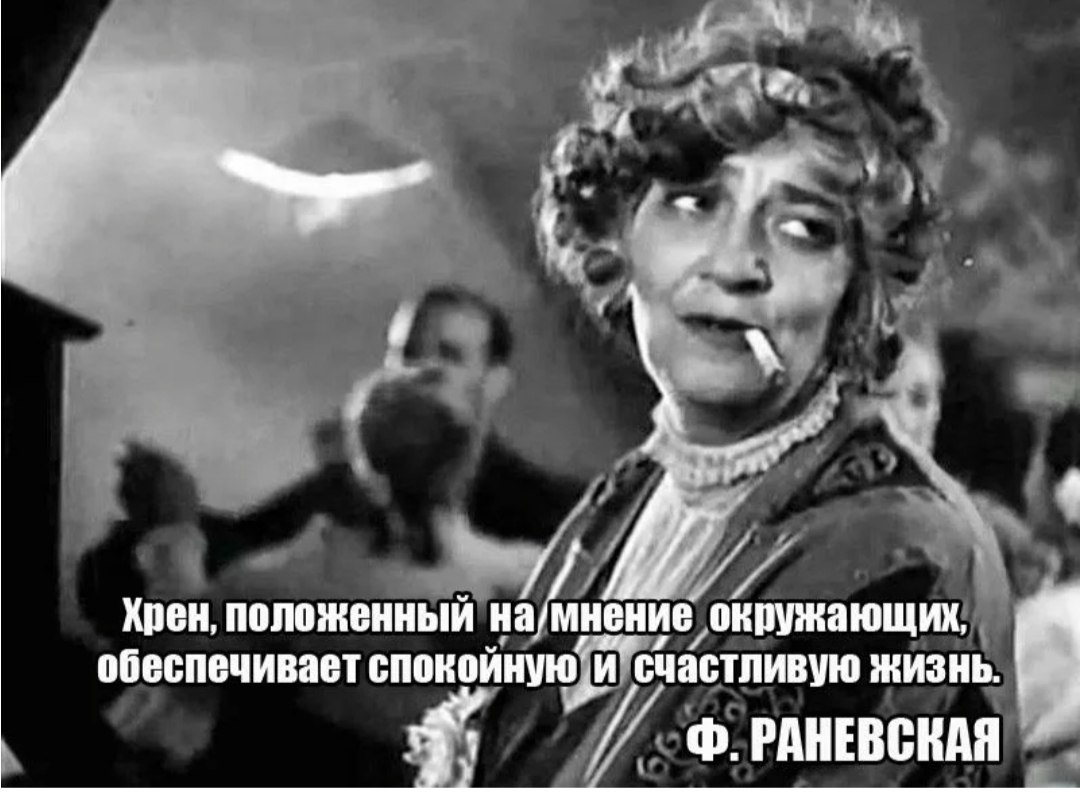 Хрен, положенный на мнение окружающих, обеспечивает спокойную и счастливую жизнь.

Ф. РАНЕВСКАЯ